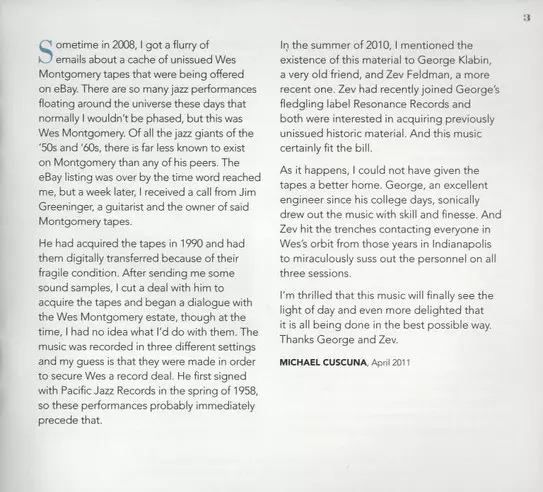 3

Sometime in 2008, I got a flurry of emails about a cache of unissued Wes Montgomery tapes that were being offered on eBay. There are so many jazz performances floating around the universe these days that normally I wouldn't be phased, but this was Wes Montgomery. Of all the jazz giants of the '50s and '60s, there is far less known to exist on Montgomery than any of his peers. The eBay listing was over by the time word reached me, but a week later, I received a call from Jim Greeninger, a guitarist and the owner of said Montgomery tapes.

He had acquired the tapes in 1990 and had them digitally transferred because of their fragile condition. After sending me some sound samples, I cut a deal with him to acquire the tapes and began a dialogue with the Wes Montgomery estate, though at the time, I had no idea what I'd do with them. The music was recorded in three different settings and my guess is that they were made in order to secure Wes a record deal. He first signed with Pacific Jazz Records in the spring of 1958, so these performances probably immediately precede that.

In the summer of 2010, I mentioned the existence of this material to George Klabin, a very old friend, and Zev Feldman, a more recent one. Zev had recently joined George's fledgling label Resonance Records and both were interested in acquiring previously unissued historic material. And this music certainly fit the bill.

As it happens, I could not have given the tapes a better home. George, an excellent engineer since his college days, sonically drew out the music with skill and finesse. And Zev hit the trenches contacting everyone in Wes's orbit from those years in Indianapolis to miraculously suss out the personnel on all three sessions.

I'm thrilled that this music will finally see the light of day and even more delighted that it is all being done in the best possible way. Thanks George and Zev.

MICHAEL CUSCUNA, April 2011